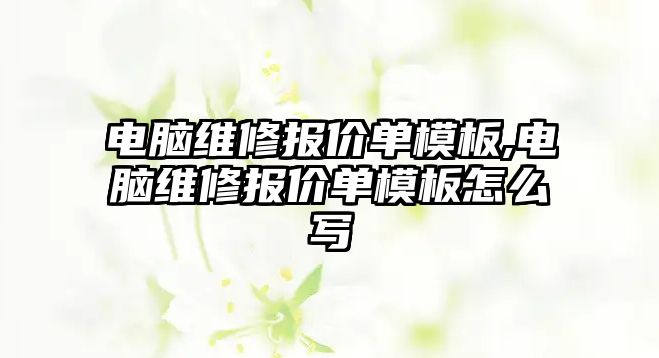 电脑维修报价单模板,电脑维修报价单模板怎么写